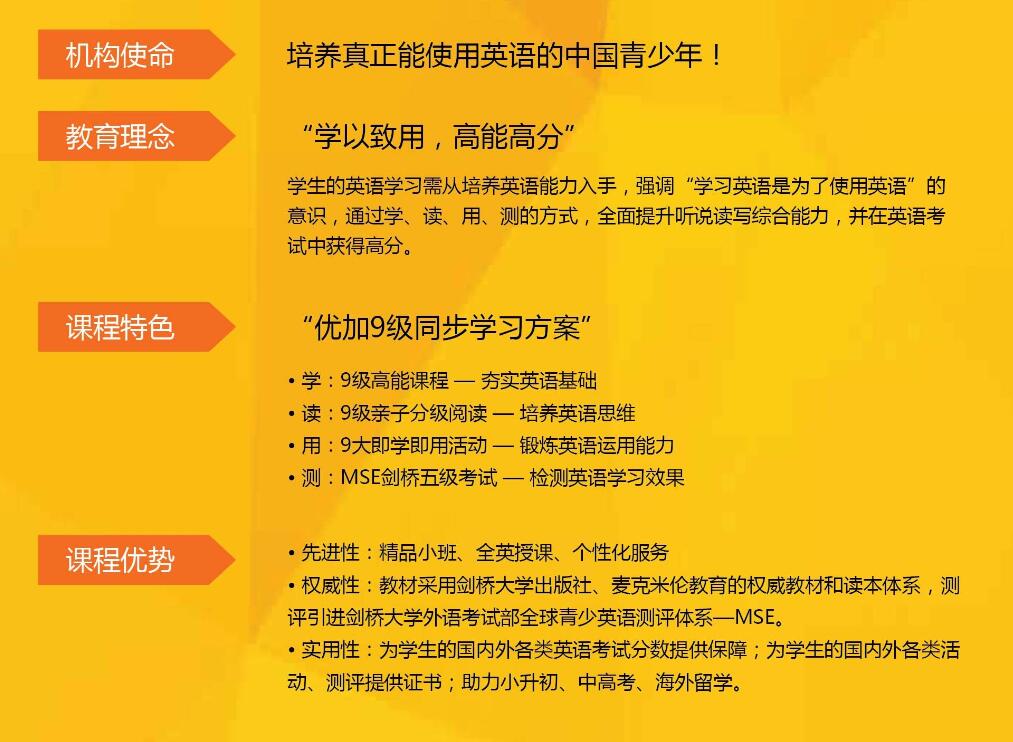 机构使命

培养真正能使用英语的中国青少年！

教育理念

“学以致用，高能高分”

学生的英语学习需从培养英语能力入手，强调“学习英语是为了使用英语”的意识，通过学、读、用、测的方式，全面提升听说读写综合能力，并在英语考试中获得高分。

课程特色

“优加9级同步学习方案”

• 学：9级高能课程 — 夯实英语基础
• 读：9级亲子分级阅读 — 培养英语思维
• 用：9大即学即用活动 — 锻炼英语运用能力
• 测：MSE剑桥五级考试 — 检测英语学习效果

课程优势

• 先进性：精品小班、全英授课、个性化服务
• 权威性：教材采用剑桥大学出版社、麦克米伦教育的权威教材和读本体系，测评引进剑桥大学外语考试部全球青少英语测评体系—MSE。
• 实用性：为学生的国内外各类英语考试分数提供保障；为学生的国内外各类活动、测评提供证书；助力小升初、中高考、海外留学。